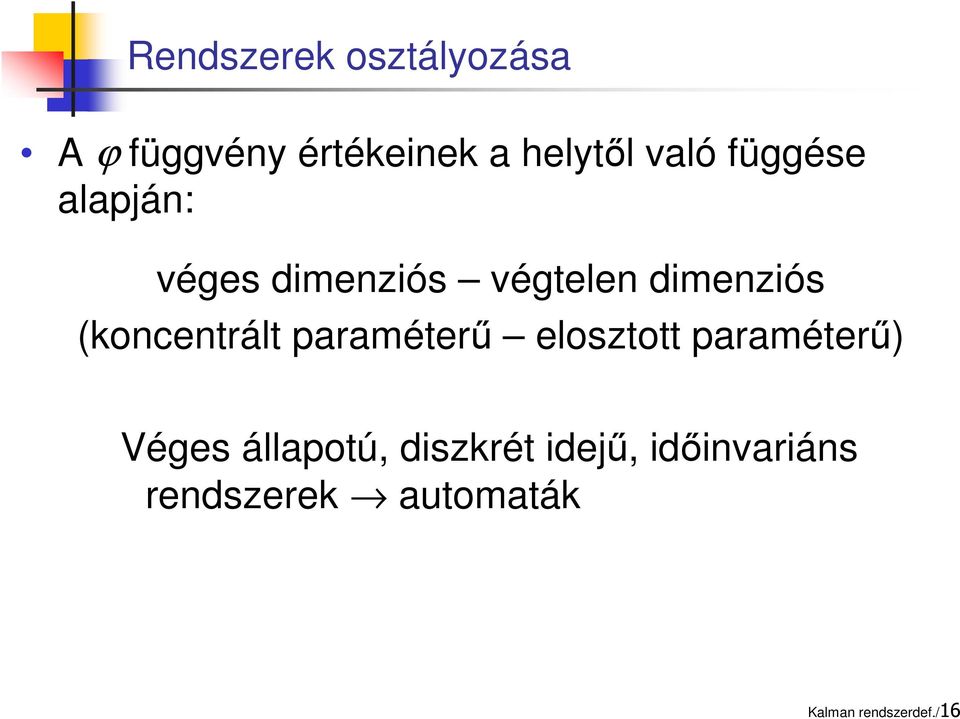 Rendszerek osztályozása

• A $\varphi$ függvény értékeinek a helytől való függése alapján:

véges dimenziós – végtelen dimenziós
(koncentrált paraméterű – elosztott paraméterű)

Véges állapotú, diszkrét idejű, időinvariáns rendszerek $\rightarrow$ automaták

Kalman rendszerdef./16